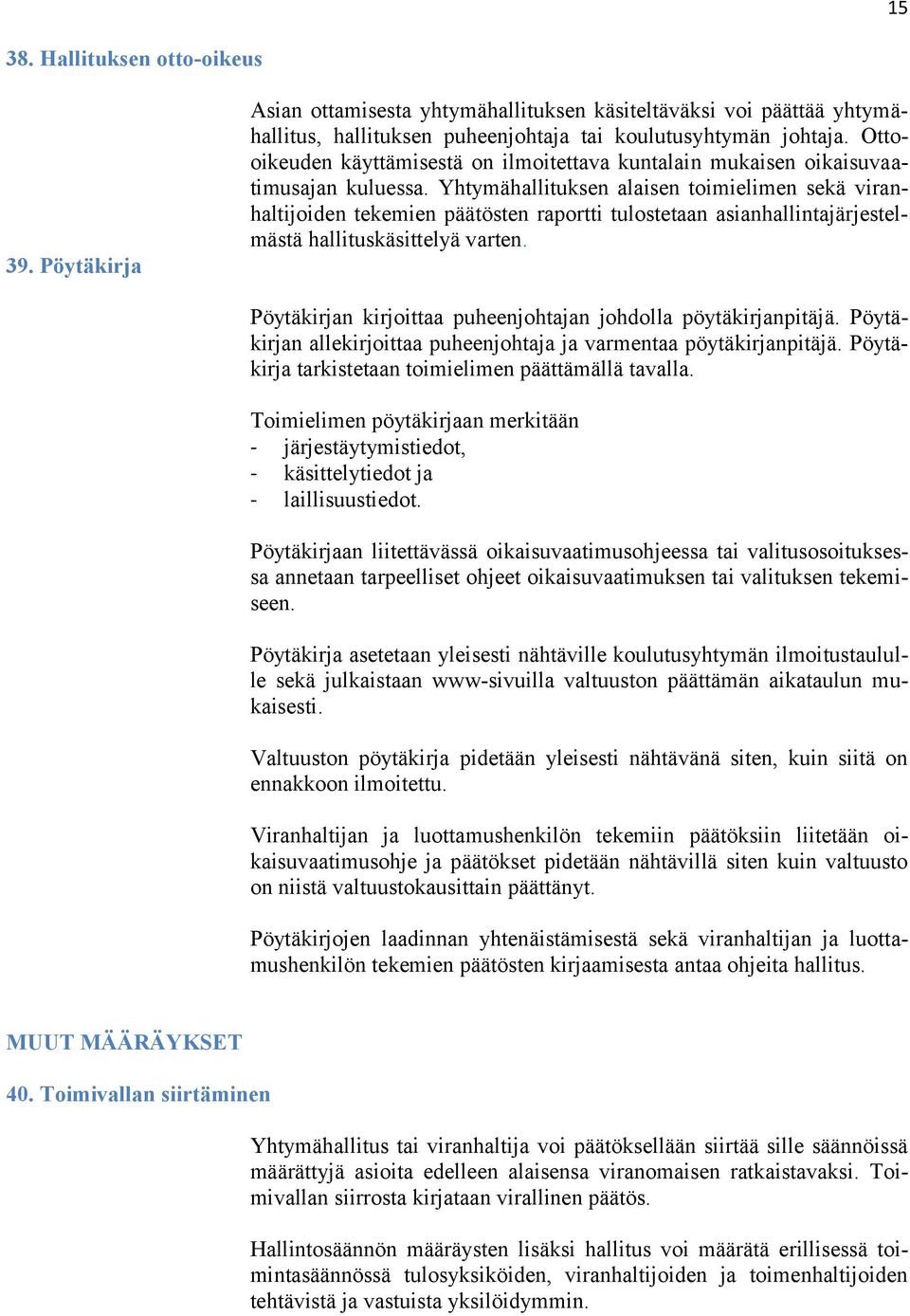 15

38. Hallituksen otto-oikeus

Asian ottamisesta yhtymähallituksen käsiteltäväksi voi päättää yhtymähallitus, hallituksen puheenjohtaja tai koulutusyhtymän johtaja. Otto-oikeuden käyttämisestä on ilmoitettava kuntalain mukaisen oikaisuvaatimusajan kuluessa. Yhtymähallituksen alaisen toimielimen sekä viranhaltijoiden tekemien päätösten raportti tulostetaan asianhallintajärjestelmästä hallituskäsittelyä varten.

39. Pöytäkirja

Pöytäkirjan kirjoittaa puheenjohtajan johdolla pöytäkirjanpitäjä. Pöytäkirjan allekirjoittaa puheenjohtaja ja varmentaa pöytäkirjanpitäjä. Pöytäkirja tarkistetaan toimielimen päättämällä tavalla.

Toimielimen pöytäkirjaan merkitään
- järjestäytymistiedot,
- käsittelytiedot ja
- laillisuustiedot.

Pöytäkirjaan liitettävässä oikaisuvaatimusohjeessa tai valitusosoituksessa annetaan tarpeelliset ohjeet oikaisuvaatimuksen tai valituksen tekemiseen.

Pöytäkirja asetetaan yleisesti nähtäville koulutusyhtymän ilmoitustaululle sekä julkaistaan www-sivuilla valtuuston päättämän aikataulun mukaisesti.

Valtuuston pöytäkirja pidetään yleisesti nähtävänä siten, kuin siitä on ennakkoon ilmoitettu.

Viranhaltijan ja luottamushenkilön tekemiin päätöksiin liitetään oikaisuvaatimusohje ja päätökset pidetään nähtävillä siten kuin valtuusto on niistä valtuustokausittain päättänyt.

Pöytäkirjojen laadinnan yhtenäistämisestä sekä viranhaltijan ja luottamushenkilön tekemien päätösten kirjaamisesta antaa ohjeita hallitus.

MUUT MÄÄRÄYKSET

40. Toimivallan siirtäminen

Yhtymähallitus tai viranhaltija voi päätöksellään siirtää sille säännöissä määrättyjä asioita edelleen alaisensa viranomaisen ratkaistavaksi. Toimivallan siirrosta kirjataan virallinen päätös.

Hallintosäännön määräysten lisäksi hallitus voi määrätä erillisessä toimintasäännössä tulosyksiköiden, viranhaltijoiden ja toimenhaltijoiden tehtävistä ja vastuista yksilöidymmin.